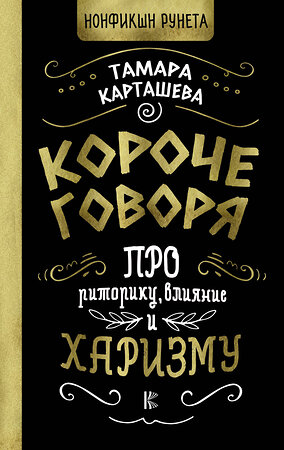 НОНФИКШН РУНЕТА

ТАМАРА КАРТАШЕВА

КОРОЧЕ ГОВОРЯ

ПРО риторику, влияние и ХАРИЗМУ